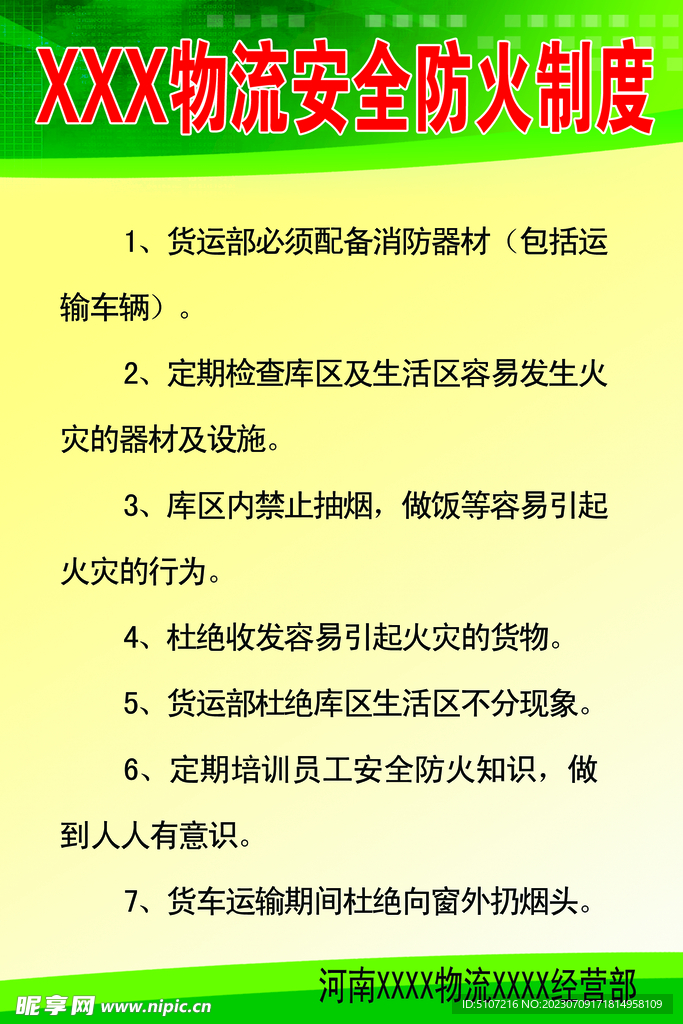 XXX物流安全防火制度

1、货运部必须配备消防器材（包括运输车辆）。

2、定期检查库区及生活区容易发生火灾的器材及设施。

3、库区内禁止抽烟，做饭等容易引起火灾的行为。

4、杜绝收发容易引起火灾的货物。

5、货运部杜绝库区生活区不分现象。

6、定期培训员工安全防火知识，做到人人有意识。

7、货车运输期间杜绝向窗外扔烟头。

河南XXXX物流XXXX经营部

昵享网 www.nipic.cn ID:5107216 NO:20230709171814958109